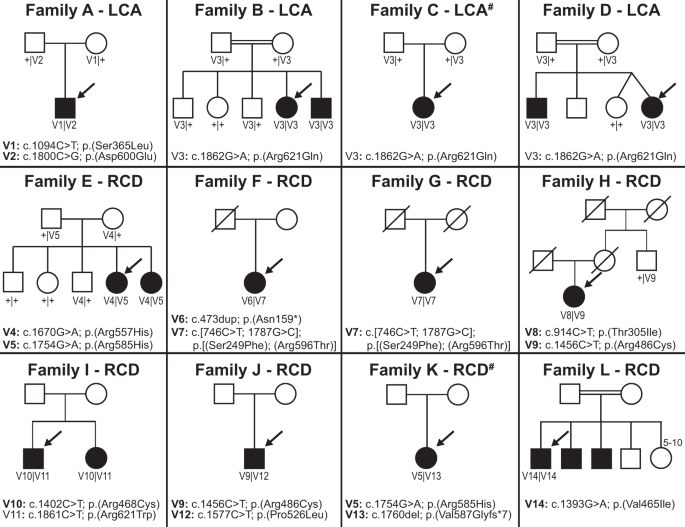 Family A - LCA

+|V2
V1|+
V1|V2

V1: c.1094C>T; p.(Ser365Leu)
V2: c.1800C>G; p.(Asp600Glu)

Family B - LCA

V3|+
+|V3
V3|+
+|+
V3|+
V3|V3
V3|V3

V3: c.1862G>A; p.(Arg621Gln)

Family C - LCA#

V3|+
+|V3
V3|V3

V3: c.1862G>A; p.(Arg621Gln)

Family D - LCA

V3|+
+|V3
V3|V3
+|+
V3|V3

V3: c.1862G>A; p.(Arg621Gln)

Family E - RCD

+|V5
V4|+
+|+
+|+
V4|+
V4|V5
V4|V5

V4: c.1670G>A; p.(Arg557His)
V5: c.1754G>A; p.(Arg585His)

Family F - RCD

V6|V7

V6: c.473dup; p.(Asn159*)
V7: c.[746C>T; 1787G>C]; p.[(Ser249Phe); (Arg596Thr)]

Family G - RCD

V7|V7

V7: c.[746C>T; 1787G>C]; p.[(Ser249Phe); (Arg596Thr)]

Family H - RCD

+|V9
V8|V9

V8: c.914C>T; p.(Thr305Ile)
V9: c.1456C>T; p.(Arg486Cys)

Family I - RCD

V10|V11
V10|V11

V10: c.1402C>T; p.(Arg468Cys)
V11: c.1861C>T; p.(Arg621Trp)

Family J - RCD

V9|V12

V9: c.1456C>T; p.(Arg486Cys)
V12: c.1577C>T; p.(Pro526Leu)

Family K - RCD#

V5|V13

V5: c.1754G>A; p.(Arg585His)
V13: c.1760del; p.(Val587Glyfs*7)

Family L - RCD

5-10
V14|V14

V14: c.1393G>A; p.(Val465Ile)